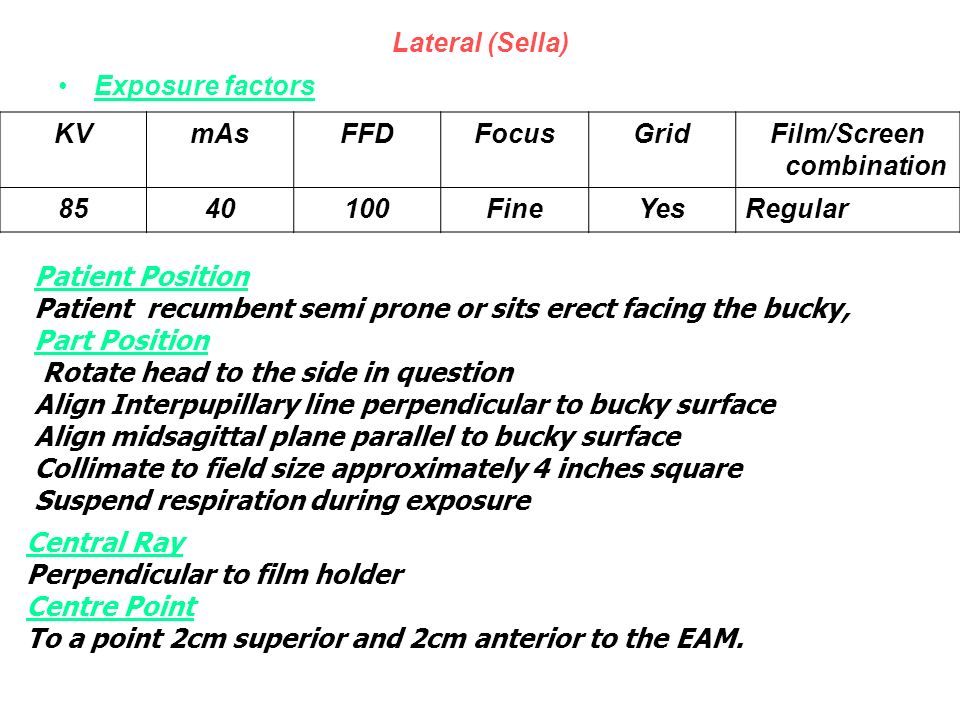 Lateral (Sella)

• Exposure factors

| KV | mAs | FFD | Focus | Grid | Film/Screen combination |
|---|---|---|---|---|---|
| 85 | 40 | 100 | Fine | Yes | Regular |

Patient Position
Patient recumbent semi prone or sits erect facing the bucky,
Part Position
Rotate head to the side in question
Align Interpupillary line perpendicular to bucky surface
Align midsagittal plane parallel to bucky surface
Collimate to field size approximately 4 inches square
Suspend respiration during exposure

Central Ray
Perpendicular to film holder
Centre Point
To a point 2cm superior and 2cm anterior to the EAM.